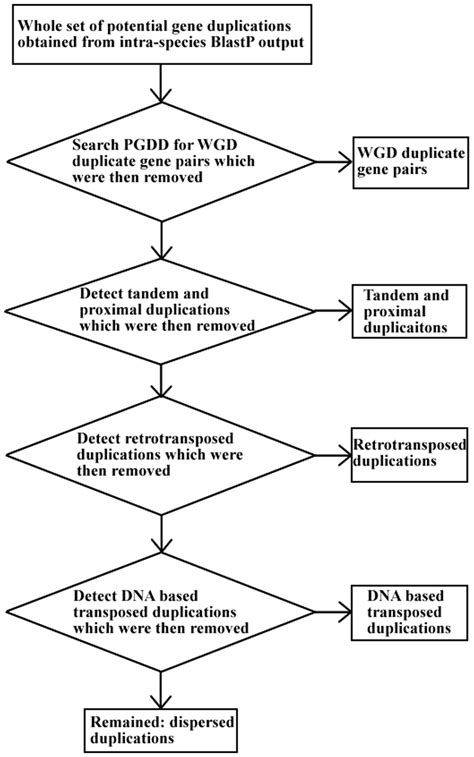 Whole set of potential gene duplications obtained from intra-species BlastP output

Search PGDD for WGD duplicate gene pairs which were then removed

WGD duplicate gene pairs

Detect tandem and proximal duplications which were then removed

Tandem and proximal duplicaitons

Detect retrotransposed duplications which were then removed

Retrotransposed duplications

Detect DNA based transposed duplications which were then removed

DNA based transposed duplications

Remained: dispersed duplications